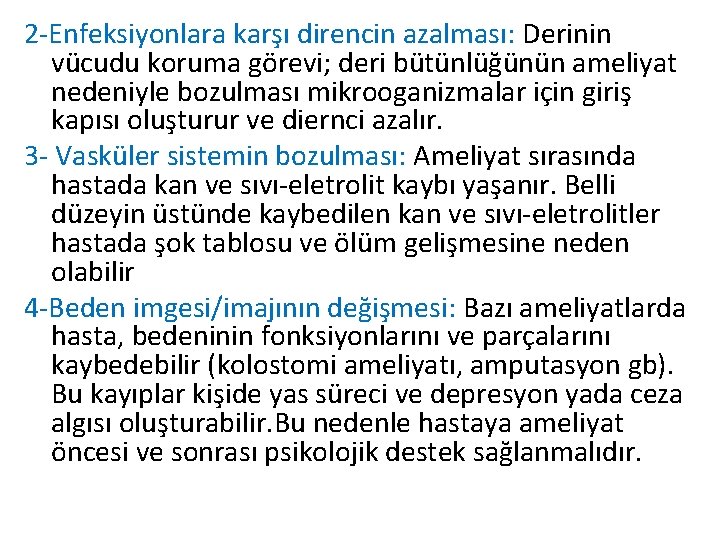 2-Enfeksiyonlara karşı direncin azalması: Derinin vücudu koruma görevi; deri bütünlüğünün ameliyat nedeniyle bozulması mikrooganizmalar için giriş kapısı oluşturur ve diernci azalır.

3- Vasküler sistemin bozulması: Ameliyat sırasında hastada kan ve sıvı-eletrolit kaybı yaşanır. Belli düzeyin üstünde kaybedilen kan ve sıvı-eletrolitler hastada şok tablosu ve ölüm gelişmesine neden olabilir

4-Beden imgesi/imajının değişmesi: Bazı ameliyatlarda hasta, bedeninin fonksiyonlarını ve parçalarını kaybedebilir (kolostomi ameliyatı, amputasyon gb). Bu kayıplar kişide yas süreci ve depresyon yada ceza algısı oluşturabilir.Bu nedenle hastaya ameliyat öncesi ve sonrası psikolojik destek sağlanmalıdır.